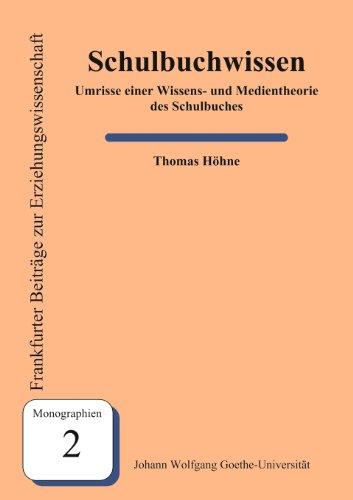 Frankfurter Beiträge zur Erziehungswissenschaft

Schulbuchwissen

Umrisse einer Wissens- und Medientheorie des Schulbuches

Thomas Höhne

Monographien

2

Johann Wolfgang Goethe-Universität